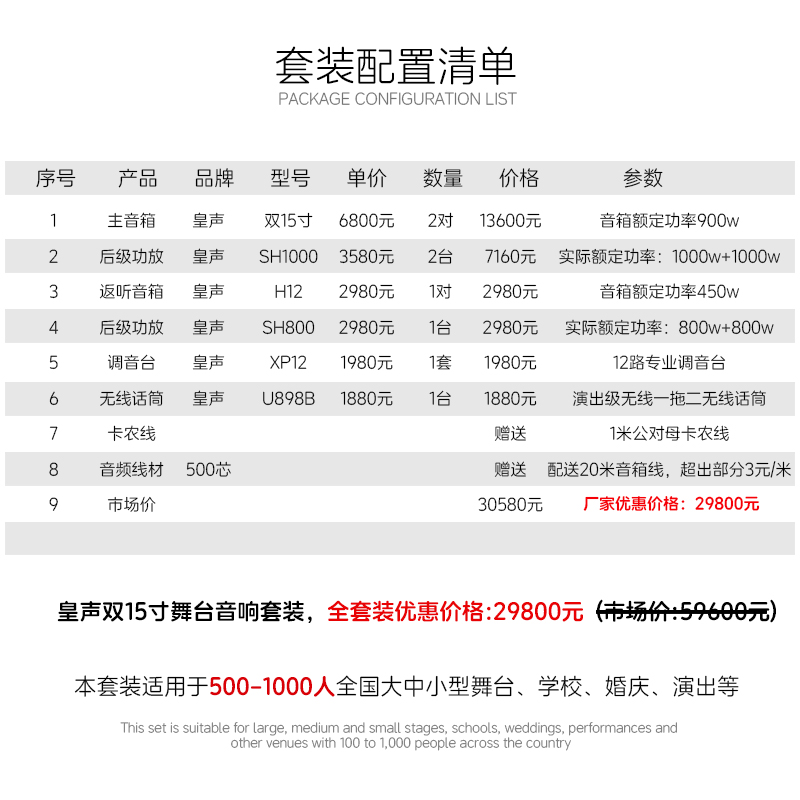 套装配置清单
PACKAGE CONFIGURATION LIST

| 序号 | 产品 | 品牌 | 型号 | 单价 | 数量 | 价格 | 参数 |
|---|---|---|---|---|---|---|---|
| 1 | 主音箱 | 皇声 | 双15寸 | 6800元 | 2对 | 13600元 | 音箱额定功率900w |
| 2 | 后级功放 | 皇声 | SH1000 | 3580元 | 2台 | 7160元 | 实际额定功率：1000w+1000w |
| 3 | 返听音箱 | 皇声 | H12 | 2980元 | 1对 | 2980元 | 音箱额定功率450w |
| 4 | 后级功放 | 皇声 | SH800 | 2980元 | 1台 | 2980元 | 实际额定功率：800w+800w |
| 5 | 调音台 | 皇声 | XP12 | 1980元 | 1套 | 1980元 | 12路专业调音台 |
| 6 | 无线话筒 | 皇声 | U898B | 1880元 | 1台 | 1880元 | 演出级无线一拖二无线话筒 |
| 7 | 卡农线 | | | | | 赠送 | 1米公对母卡农线 |
| 8 | 音频线材 | 500芯 | | | | 赠送 | 配送20米音箱线，超出部分3元/米 |
| 9 | 市场价 | | | | | 30580元 | 厂家优惠价格：29800元 |

皇声双15寸舞台音响套装，全套装优惠价格:29800元（市场价:59600元）

本套装适用于500-1000人全国大中小型舞台、学校、婚庆、演出等

This set is suitable for large, medium and small stages, schools, weddings, performances and other venues with 100 to 1,000 people across the country